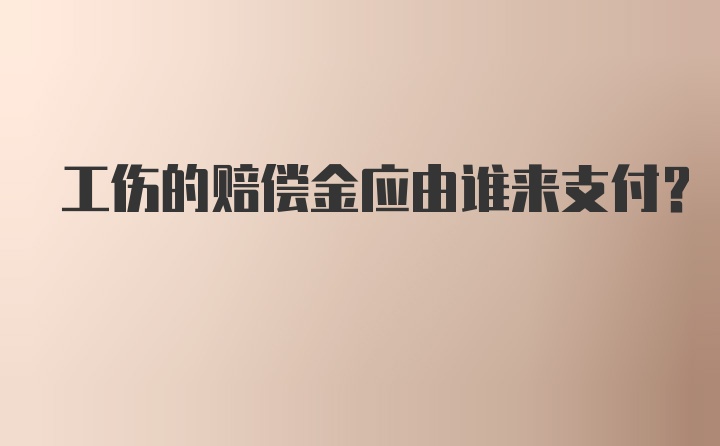 工伤的赔偿金应由谁来支付?